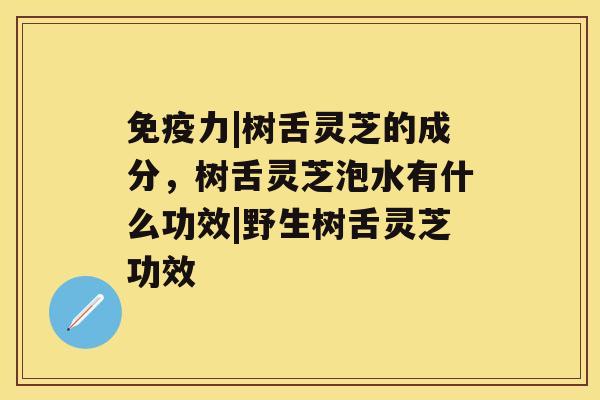 免疫力|树舌灵芝的成分，树舌灵芝泡水有什么功效|野生树舌灵芝功效